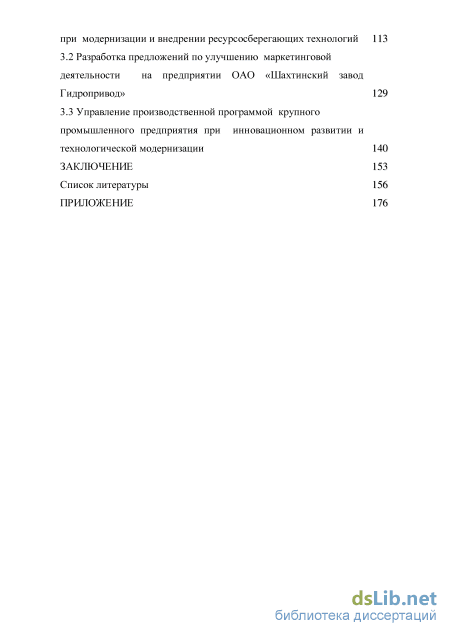 при модернизации и внедрении ресурсосберегающих технологий 113
3.2 Разработка предложений по улучшению маркетинговой деятельности на предприятии ОАО «Шахтинский завод Гидропривод» 129
3.3 Управление производственной программой крупного промышленного предприятия при инновационном развитии и технологической модернизации 140
ЗАКЛЮЧЕНИЕ 153
Список литературы 156
ПРИЛОЖЕНИЕ 176

dsLib.net
библиотека диссертаций